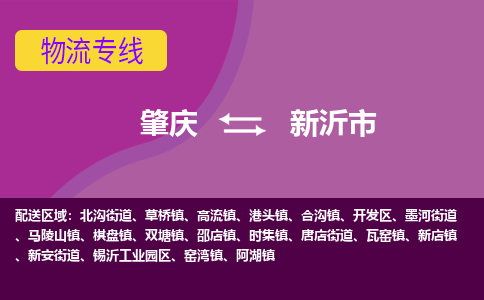 物流专线

肇庆 新沂市

配送区域：北沟街道、草桥镇、高流镇、港头镇、合沟镇、开发区、墨河街道、马陵山镇、棋盘镇、双塘镇、邵店镇、时集镇、唐店街道、瓦窑镇、新店镇、新安街道、锡沂工业园区、窑湾镇、阿湖镇